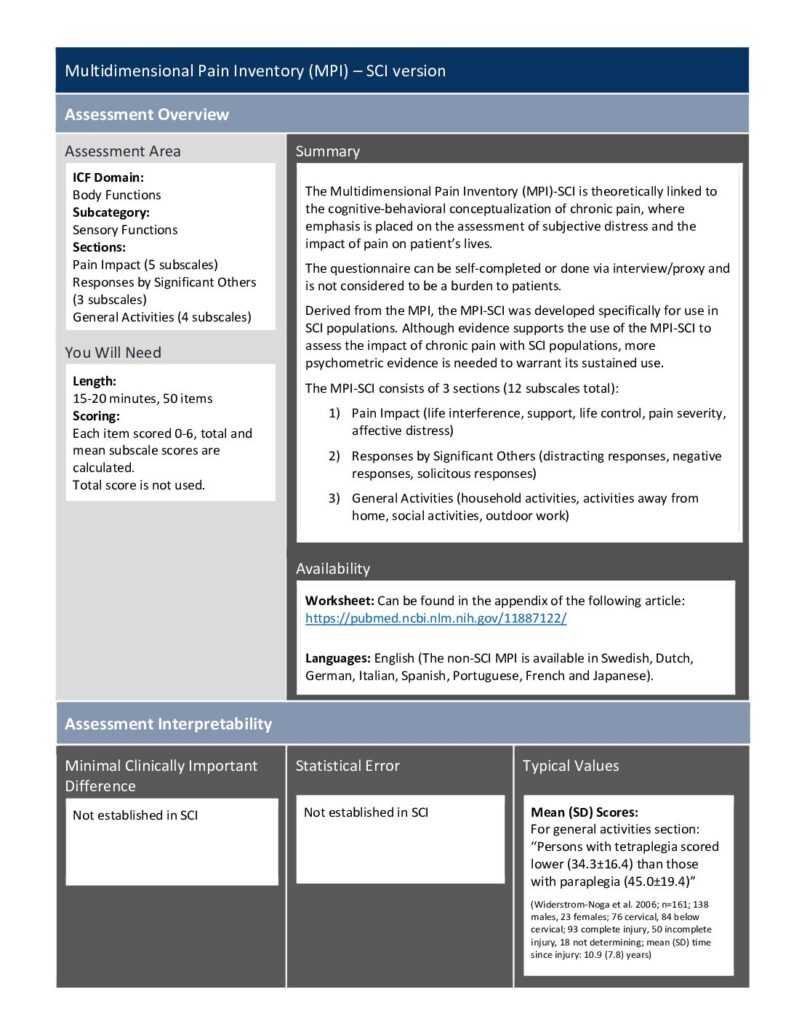 Multidimensional Pain Inventory (MPI) – SCI version

Assessment Overview

Assessment Area

ICF Domain:
Body Functions
Subcategory:
Sensory Functions
Sections:
Pain Impact (5 subscales)
Responses by Significant Others (3 subscales)
General Activities (4 subscales)

You Will Need

Length:
15-20 minutes, 50 items
Scoring:
Each item scored 0-6, total and mean subscale scores are calculated.
Total score is not used.

Summary

The Multidimensional Pain Inventory (MPI)-SCI is theoretically linked to the cognitive-behavioral conceptualization of chronic pain, where emphasis is placed on the assessment of subjective distress and the impact of pain on patient's lives.

The questionnaire can be self-completed or done via interview/proxy and is not considered to be a burden to patients.

Derived from the MPI, the MPI-SCI was developed specifically for use in SCI populations. Although evidence supports the use of the MPI-SCI to assess the impact of chronic pain with SCI populations, more psychometric evidence is needed to warrant its sustained use.

The MPI-SCI consists of 3 sections (12 subscales total):

1) Pain Impact (life interference, support, life control, pain severity, affective distress)

2) Responses by Significant Others (distracting responses, negative responses, solicitous responses)

3) General Activities (household activities, activities away from home, social activities, outdoor work)

Availability

Worksheet: Can be found in the appendix of the following article: https://pubmed.ncbi.nlm.nih.gov/11887122/

Languages: English (The non-SCI MPI is available in Swedish, Dutch, German, Italian, Spanish, Portuguese, French and Japanese).

Assessment Interpretability

Minimal Clinically Important Difference

Not established in SCI

Statistical Error

Not established in SCI

Typical Values

Mean (SD) Scores:
For general activities section:
"Persons with tetraplegia scored lower (34.3±16.4) than those with paraplegia (45.0±19.4)"

(Widerstrom-Noga et al. 2006; n=161; 138 males, 23 females; 76 cervical, 84 below cervical; 93 complete injury, 50 incomplete injury, 18 not determining; mean (SD) time since injury: 10.9 (7.8) years)